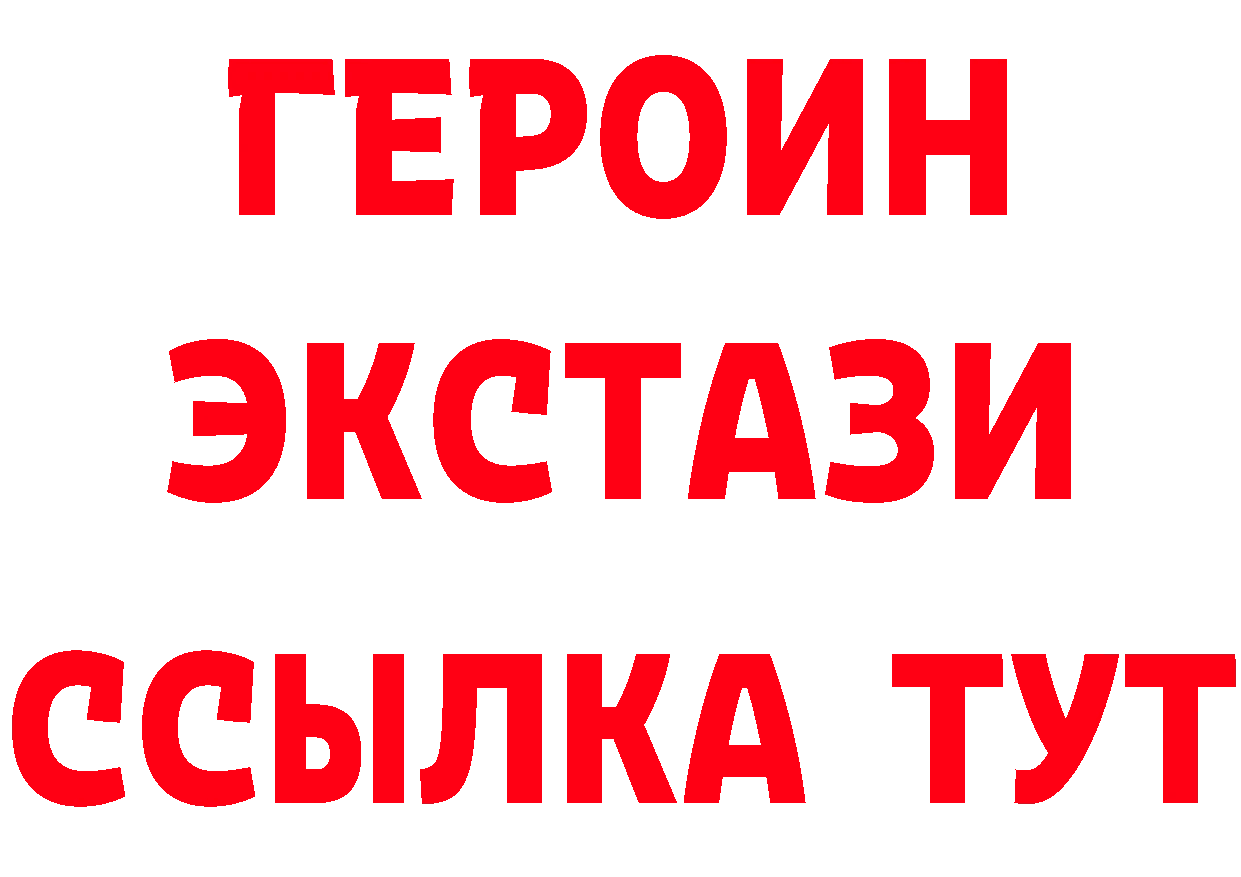 ГЕРОИН
ЭКСТАЗИ
ССЫЛКА ТУТ